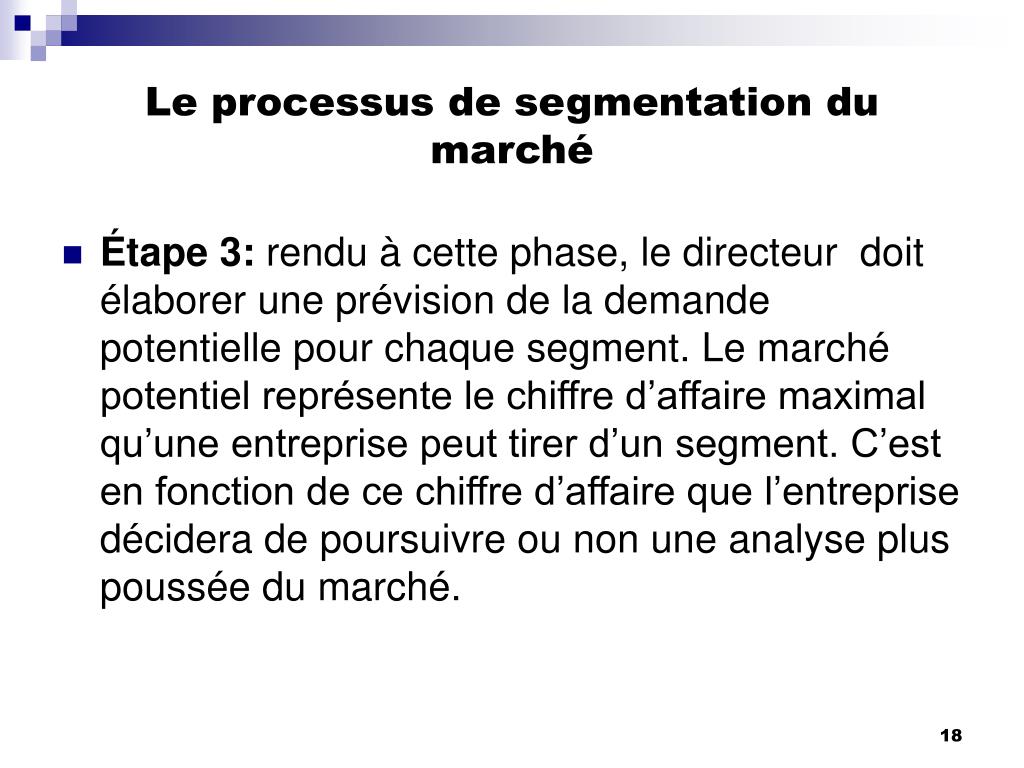 Le processus de segmentation du marché

Étape 3: rendu à cette phase, le directeur doit élaborer une prévision de la demande potentielle pour chaque segment. Le marché potentiel représente le chiffre d’affaire maximal qu’une entreprise peut tirer d’un segment. C’est en fonction de ce chiffre d’affaire que l’entreprise décidera de poursuivre ou non une analyse plus poussée du marché.

18